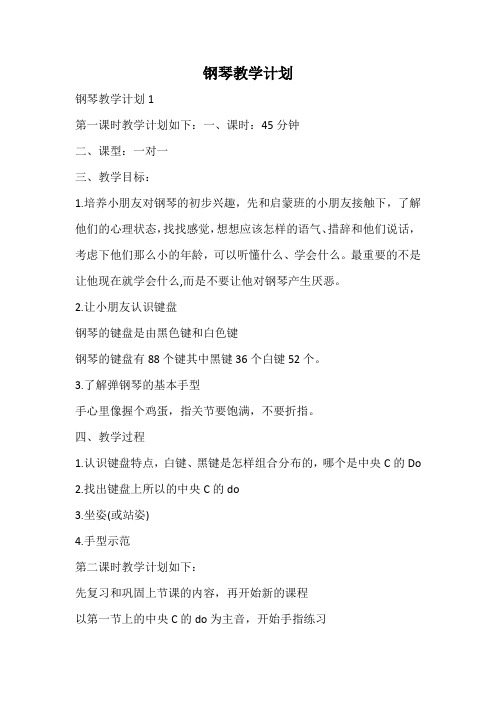 钢琴教学计划

钢琴教学计划 1

第一课时教学计划如下：一、课时：45 分钟

二、课型：一对一

三、教学目标：

1.培养小朋友对钢琴的初步兴趣，先和启蒙班的小朋友接触下，了解他们的心理状态，找找感觉，想想应该怎样的语气、措辞和他们说话，考虑下他们那么小的年龄，可以听懂什么、学会什么。最重要的不是让他现在就学会什么,而是不要让他对钢琴产生厌恶。

2.让小朋友认识键盘

钢琴的键盘是由黑色键和白色键

钢琴的键盘有 88 个键其中黑键 36 个白键 52 个。

3.了解弹钢琴的基本手型

手心里像握个鸡蛋，指关节要饱满，不要折指。

四、教学过程

1.认识键盘特点，白键、黑键是怎样组合分布的，哪个是中央 C 的 Do

2.找出键盘上所以的中央 C 的 do

3.坐姿(或站姿)

4.手型示范

第二课时教学计划如下：

先复习和巩固上节课的内容，再开始新的课程

以第一节上的中央 C 的 do 为主音，开始手指练习